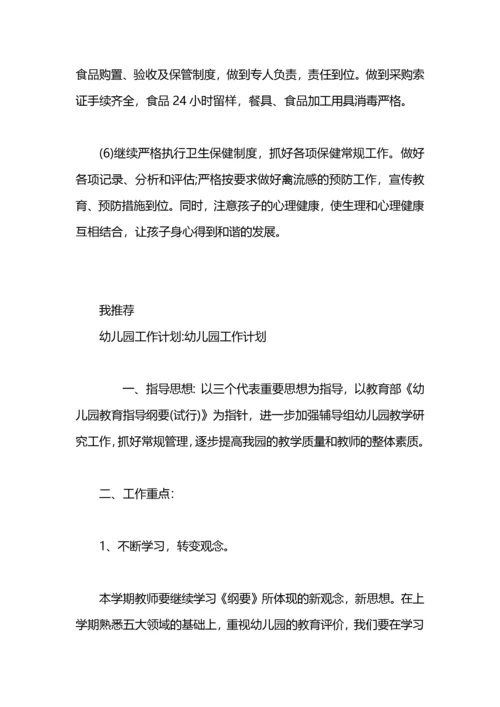 食品购置、验收及保管制度，做到专人负责，责任到位。做到采购索证手续齐全，食品 24 小时留样，餐具、食品加工用具消毒严格。

(6)继续严格执行卫生保健制度，抓好各项保健常规工作。做好各项记录、分析和评估;严格按要求做好禽流感的预防工作，宣传教育、预防措施到位。同时，注意孩子的心理健康，使生理和心理健康互相结合，让孩子身心得到和谐的发展。

我推荐
幼儿园工作计划:幼儿园工作计划

一、指导思想: 以三个代表重要思想为指导，以教育部《幼儿园教育指导纲要(试行)》为指针，进一步加强辅导组幼儿园教学研究工作，抓好常规管理，逐步提高我园的教学质量和教师的整体素质。

二、工作重点:

1、不断学习，转变观念。

本学期教师要继续学习《纲要》所体现的新观念，新思想。在上学期熟悉五大领域的基础上，重视幼儿园的教育评价，我们要在学习